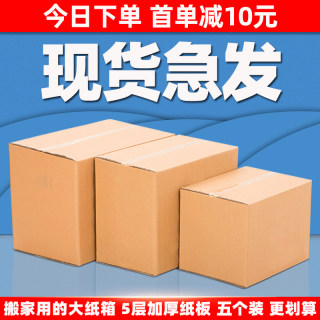 今日下单 首单减10元

现货急发

搬家用的大纸箱 5层加厚纸板 五个装 更划算